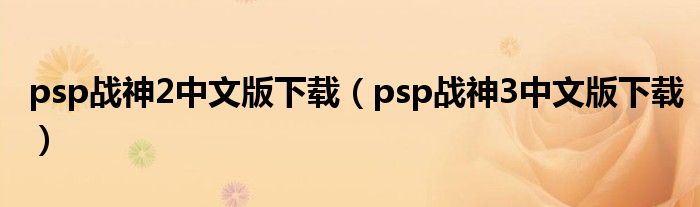 psp战神2中文版下载（psp战神3中文版下载）